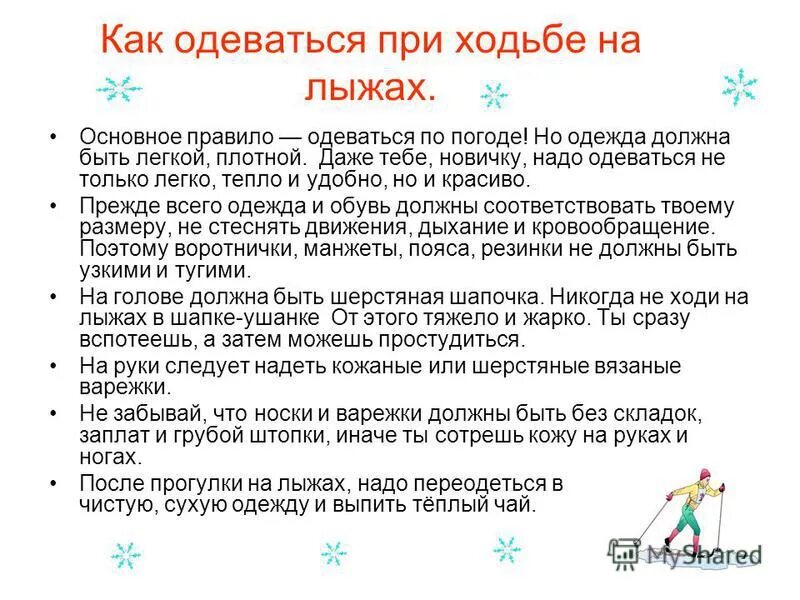 Как одеваться при ходьбе на лыжах.

• Основное правило — одеваться по погоде! Но одежда должна быть легкой, плотной.  Даже тебе, новичку, надо одеваться не только легко, тепло и удобно, но и красиво.
• Прежде всего одежда и обувь должны соответствовать твоему размеру, не стеснять движения, дыхание и кровообращение. Поэтому воротнички, манжеты, пояса, резинки не должны быть узкими и тугими.
• На голове должна быть шерстяная шапочка. Никогда не ходи на лыжах в шапке-ушанке  От этого тяжело и жарко. Ты сразу вспотеешь, а затем можешь простудиться.
• На руки следует надеть кожаные или шерстяные вязаные варежки.
• Не забывай, что носки и варежки должны быть без складок, заплат и грубой штопки, иначе ты сотрешь кожу на руках и ногах.
• После прогулки на лыжах, надо переодеться в чистую, сухую одежду и выпить тёплый чай.

MyShared